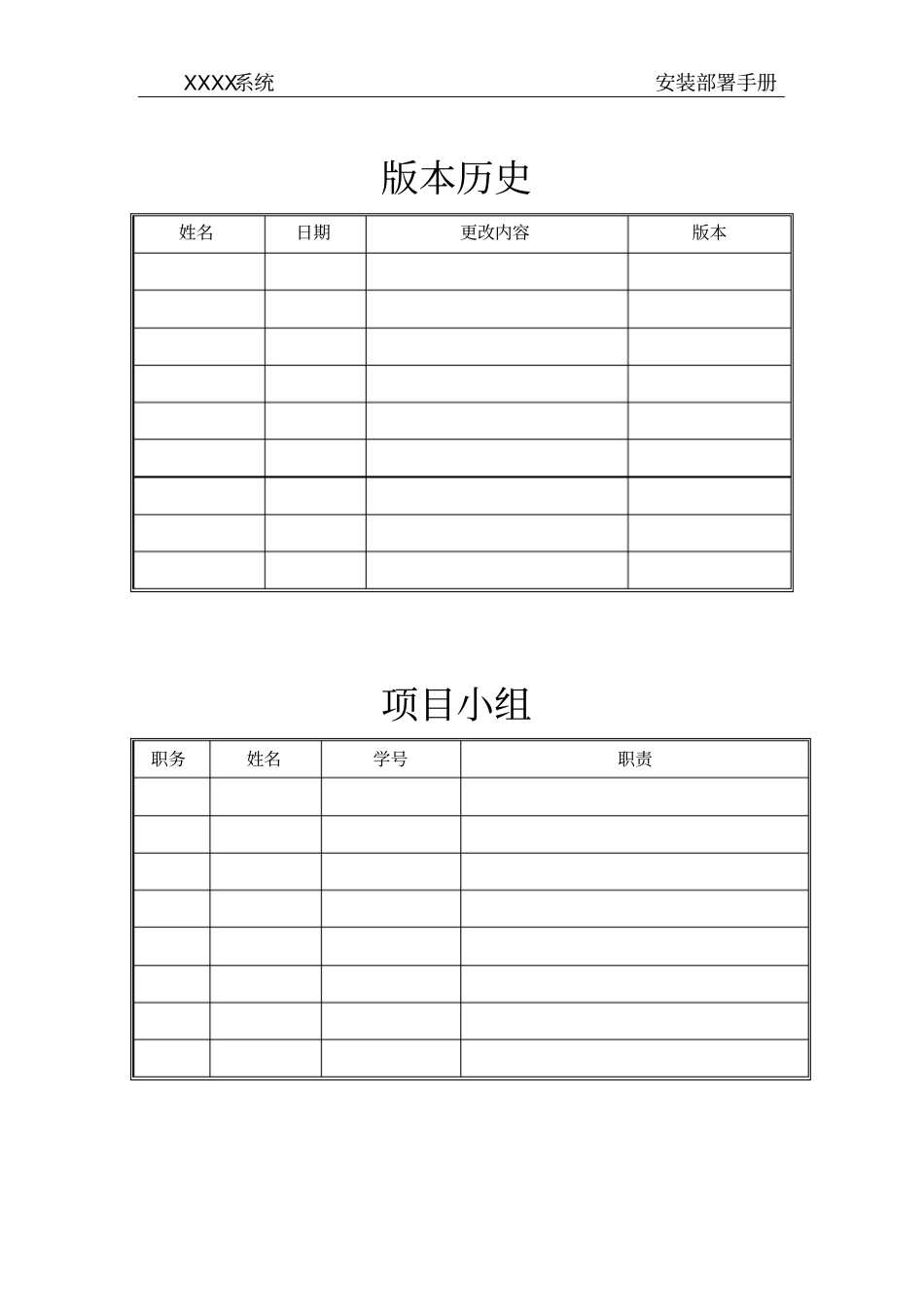 XXXX系统 安装部署手册

版本历史

| 姓名 | 日期 | 更改内容 | 版本 |
|---|---|---|---|
| | | | |
| | | | |
| | | | |
| | | | |
| | | | |
| | | | |
| | | | |
| | | | |
| | | | |

项目小组

| 职务 | 姓名 | 学号 | 职责 |
|---|---|---|---|
| | | | |
| | | | |
| | | | |
| | | | |
| | | | |
| | | | |
| | | | |
| | | | |